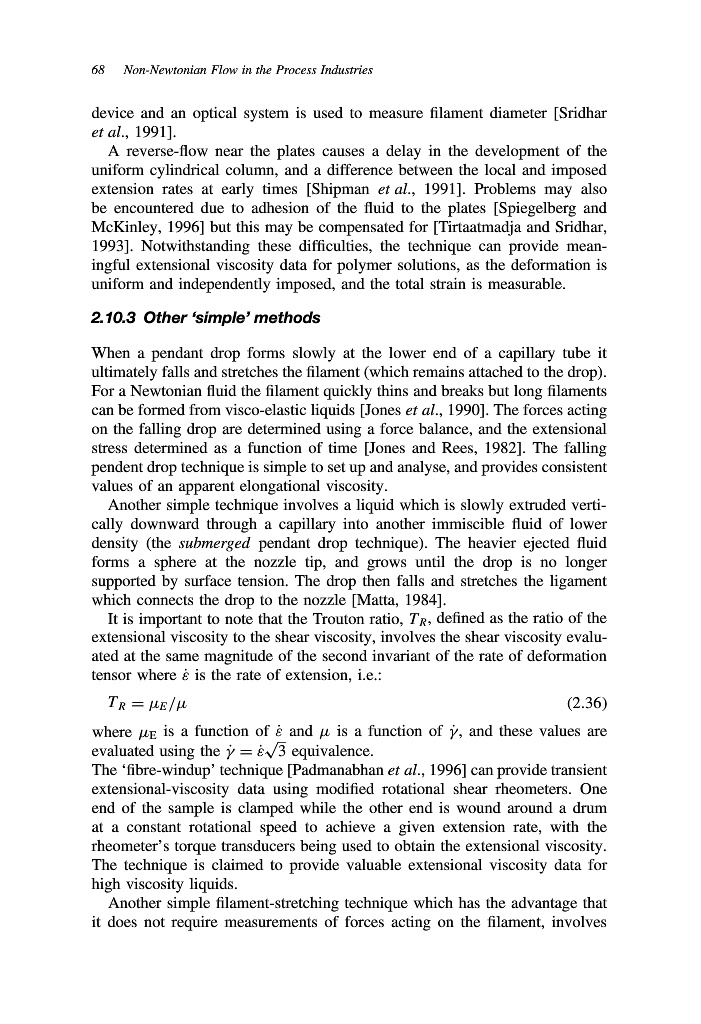 68 Non-Newtonian Flow in the Process Industries

device and an optical system is used to measure filament diameter [Sridhar et al., 1991].

A reverse-flow near the plates causes a delay in the development of the uniform cylindrical column, and a difference between the local and imposed extension rates at early times [Shipman et al., 1991]. Problems may also be encountered due to adhesion of the fluid to the plates [Spiegelberg and McKinley, 1996] but this may be compensated for [Tirtaatmadja and Sridhar, 1993]. Notwithstanding these difficulties, the technique can provide meaningful extensional viscosity data for polymer solutions, as the deformation is uniform and independently imposed, and the total strain is measurable.

2.10.3 Other 'simple' methods

When a pendant drop forms slowly at the lower end of a capillary tube it ultimately falls and stretches the filament (which remains attached to the drop). For a Newtonian fluid the filament quickly thins and breaks but long filaments can be formed from visco-elastic liquids [Jones et al., 1990]. The forces acting on the falling drop are determined using a force balance, and the extensional stress determined as a function of time [Jones and Rees, 1982]. The falling pendent drop technique is simple to set up and analyse, and provides consistent values of an apparent elongational viscosity.

Another simple technique involves a liquid which is slowly extruded vertically downward through a capillary into another immiscible fluid of lower density (the submerged pendant drop technique). The heavier ejected fluid forms a sphere at the nozzle tip, and grows until the drop is no longer supported by surface tension. The drop then falls and stretches the ligament which connects the drop to the nozzle [Matta, 1984].

It is important to note that the Trouton ratio, $T_R$, defined as the ratio of the extensional viscosity to the shear viscosity, involves the shear viscosity evaluated at the same magnitude of the second invariant of the rate of deformation tensor where $\dot{\varepsilon}$ is the rate of extension, i.e.:

$T_R = \mu_E/\mu$ (2.36)

where $\mu_E$ is a function of $\dot{\varepsilon}$ and $\mu$ is a function of $\dot{\gamma}$, and these values are evaluated using the $\dot{\gamma} = \dot{\varepsilon}\sqrt{3}$ equivalence.

The 'fibre-windup' technique [Padmanabhan et al., 1996] can provide transient extensional-viscosity data using modified rotational shear rheometers. One end of the sample is clamped while the other end is wound around a drum at a constant rotational speed to achieve a given extension rate, with the rheometer's torque transducers being used to obtain the extensional viscosity. The technique is claimed to provide valuable extensional viscosity data for high viscosity liquids.

Another simple filament-stretching technique which has the advantage that it does not require measurements of forces acting on the filament, involves